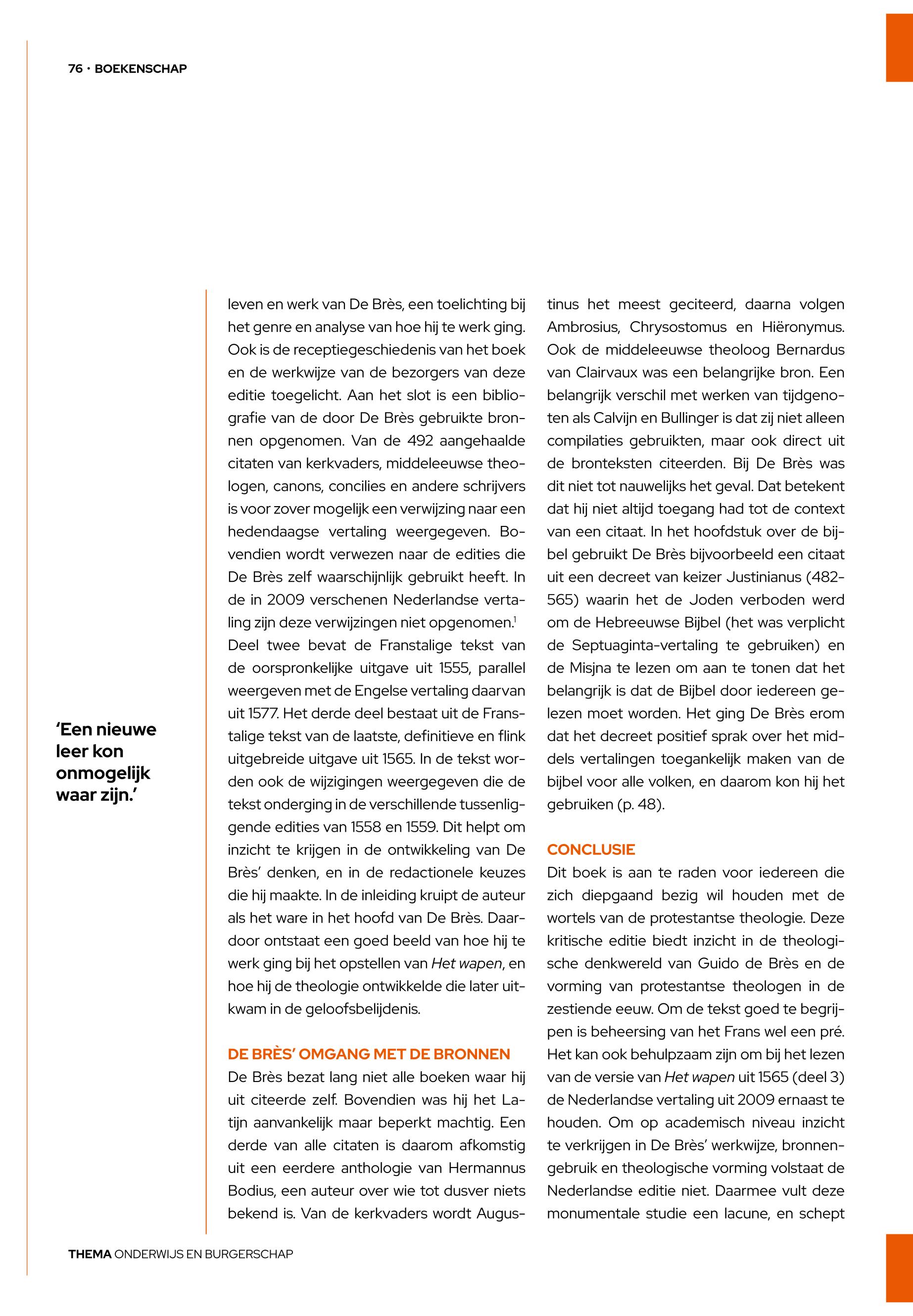 76 · BOEKENSCHAP

'Een nieuwe leer kon onmogelijk waar zijn.'

leven en werk van De Brès, een toelichting bij het genre en analyse van hoe hij te werk ging. Ook is de receptiegeschiedenis van het boek en de werkwijze van de bezorgers van deze editie toegelicht. Aan het slot is een bibliografie van de door De Brès gebruikte bronnen opgenomen. Van de 492 aangehaalde citaten van kerkvaders, middeleeuwse theologen, canons, concilies en andere schrijvers is voor zover mogelijk een verwijzing naar een hedendaagse vertaling weergegeven. Bovendien wordt verwezen naar de edities die De Brès zelf waarschijnlijk gebruikt heeft. In de in 2009 verschenen Nederlandse vertaling zijn deze verwijzingen niet opgenomen.$^1$ Deel twee bevat de Franstalige tekst van de oorspronkelijke uitgave uit 1555, parallel weergeven met de Engelse vertaling daarvan uit 1577. Het derde deel bestaat uit de Franstalige tekst van de laatste, definitieve en flink uitgebreide uitgave uit 1565. In de tekst worden ook de wijzigingen weergegeven die de tekst onderging in de verschillende tussenliggende edities van 1558 en 1559. Dit helpt om inzicht te krijgen in de ontwikkeling van De Brès' denken, en in de redactionele keuzes die hij maakte. In de inleiding kruipt de auteur als het ware in het hoofd van De Brès. Daardoor ontstaat een goed beeld van hoe hij te werk ging bij het opstellen van Het wapen, en hoe hij de theologie ontwikkelde die later uitkwam in de geloofsbelijdenis.

DE BRÈS' OMGANG MET DE BRONNEN
De Brès bezat lang niet alle boeken waar hij uit citeerde zelf. Bovendien was hij het Latijn aanvankelijk maar beperkt machtig. Een derde van alle citaten is daarom afkomstig uit een eerdere anthologie van Hermannus Bodius, een auteur over wie tot dusver niets bekend is. Van de kerkvaders wordt Augustinus het meest geciteerd, daarna volgen Ambrosius, Chrysostomus en Hiëronymus. Ook de middeleeuwse theoloog Bernardus van Clairvaux was een belangrijke bron. Een belangrijk verschil met werken van tijdgenoten als Calvijn en Bullinger is dat zij niet alleen compilaties gebruikten, maar ook direct uit de bronteksten citeerden. Bij De Brès was dit niet tot nauwelijks het geval. Dat betekent dat hij niet altijd toegang had tot de context van een citaat. In het hoofdstuk over de bijbel gebruikt De Brès bijvoorbeeld een citaat uit een decreet van keizer Justinianus (482-565) waarin het de Joden verboden werd om de Hebreeuwse Bijbel (het was verplicht de Septuaginta-vertaling te gebruiken) en de Misjna te lezen om aan te tonen dat het belangrijk is dat de Bijbel door iedereen gelezen moet worden. Het ging De Brès erom dat het decreet positief sprak over het middels vertalingen toegankelijk maken van de bijbel voor alle volken, en daarom kon hij het gebruiken (p. 48).

CONCLUSIE
Dit boek is aan te raden voor iedereen die zich diepgaand bezig wil houden met de wortels van de protestantse theologie. Deze kritische editie biedt inzicht in de theologische denkwereld van Guido de Brès en de vorming van protestantse theologen in de zestiende eeuw. Om de tekst goed te begrijpen is beheersing van het Frans wel een pré. Het kan ook behulpzaam zijn om bij het lezen van de versie van Het wapen uit 1565 (deel 3) de Nederlandse vertaling uit 2009 ernaast te houden. Om op academisch niveau inzicht te verkrijgen in De Brès' werkwijze, bronnengebruik en theologische vorming volstaat de Nederlandse editie niet. Daarmee vult deze monumentale studie een lacune, en schept

THEMA ONDERWIJS EN BURGERSCHAP